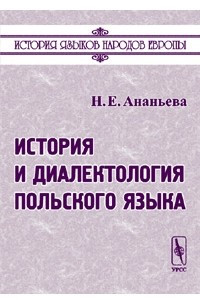 ИСТОРИЯ ЯЗЫКОВ НАРОДОВ ЕВРОПЫ

Н. Е. Ананьева

ИСТОРИЯ И ДИАЛЕКТОЛОГИЯ ПОЛЬСКОГО ЯЗЫКА

УРСС